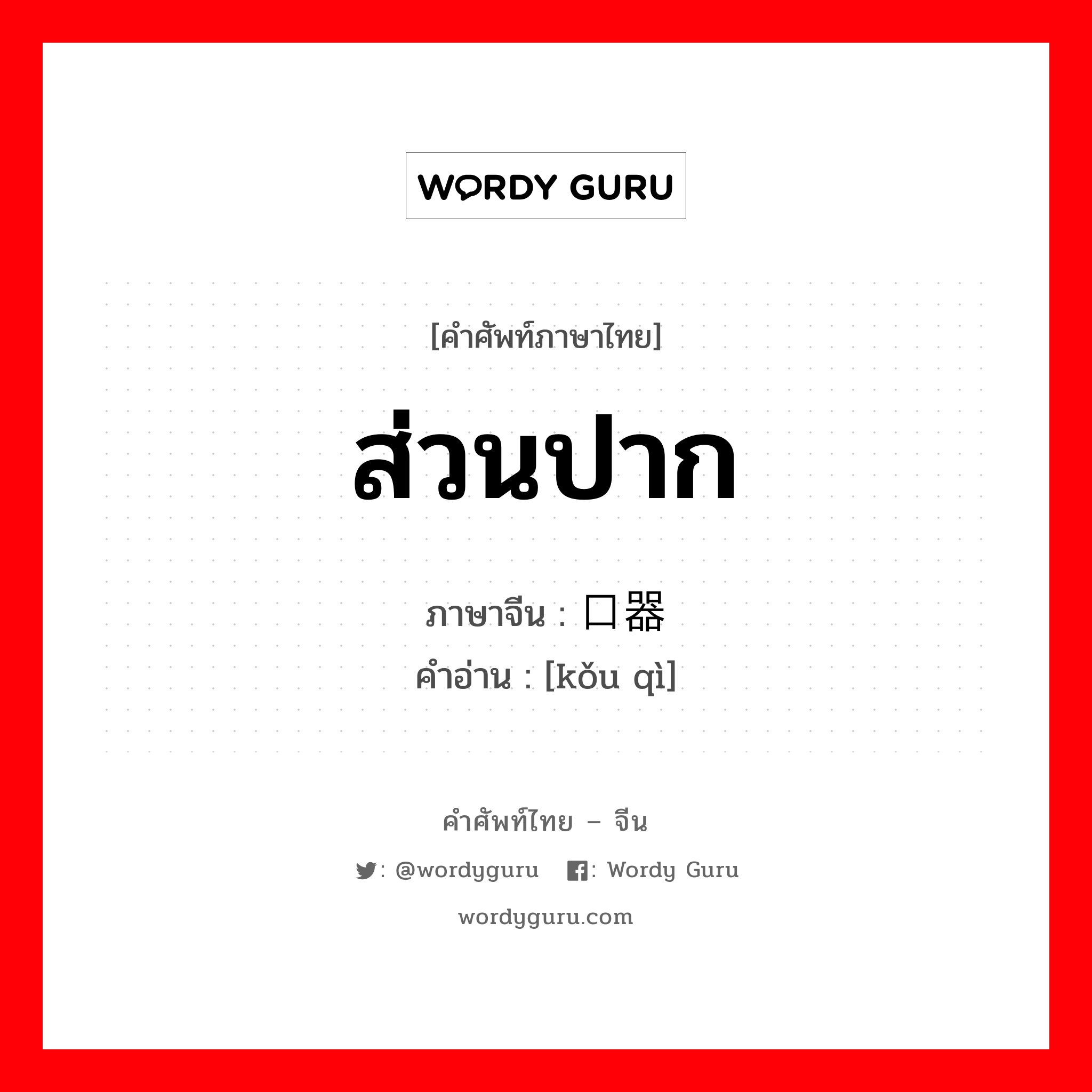 WORDY GURU

[คำศัพท์ภาษาไทย]

ส่วนปาก

ภาษาจีน : 口器

คำอ่าน : [kǒu qì]

คำศัพท์ไทย – จีน

: @wordyguru : Wordy Guru

wordyguru.com